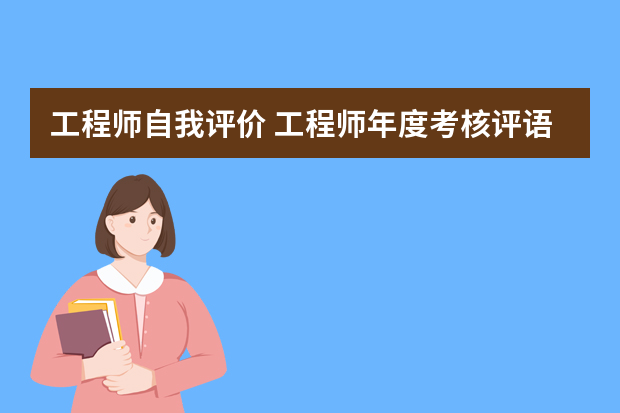 工程师自我评价 工程师年度考核评语